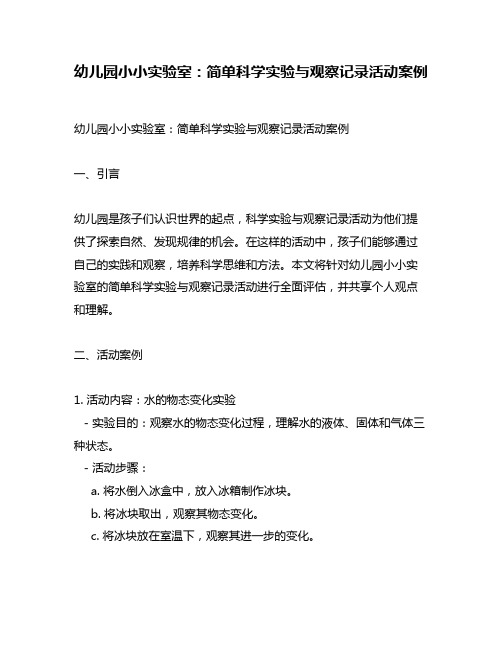 幼儿园小小实验室：简单科学实验与观察记录活动案例

幼儿园小小实验室：简单科学实验与观察记录活动案例

一、引言

幼儿园是孩子们认识世界的起点，科学实验与观察记录活动为他们提供了探索自然、发现规律的机会。在这样的活动中，孩子们能够通过自己的实践和观察，培养科学思维和方法。本文将针对幼儿园小小实验室的简单科学实验与观察记录活动进行全面评估，并共享个人观点和理解。

二、活动案例

1. 活动内容：水的物态变化实验
- 实验目的：观察水的物态变化过程，理解水的液体、固体和气体三种状态。
- 活动步骤：
a. 将水倒入冰盒中，放入冰箱制作冰块。
b. 将冰块取出，观察其物态变化。
c. 将冰块放在室温下，观察其进一步的变化。